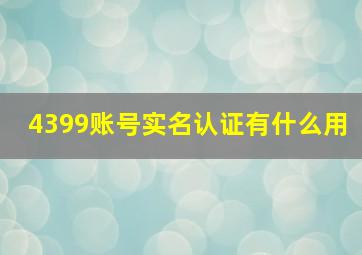 4399账号实名认证有什么用